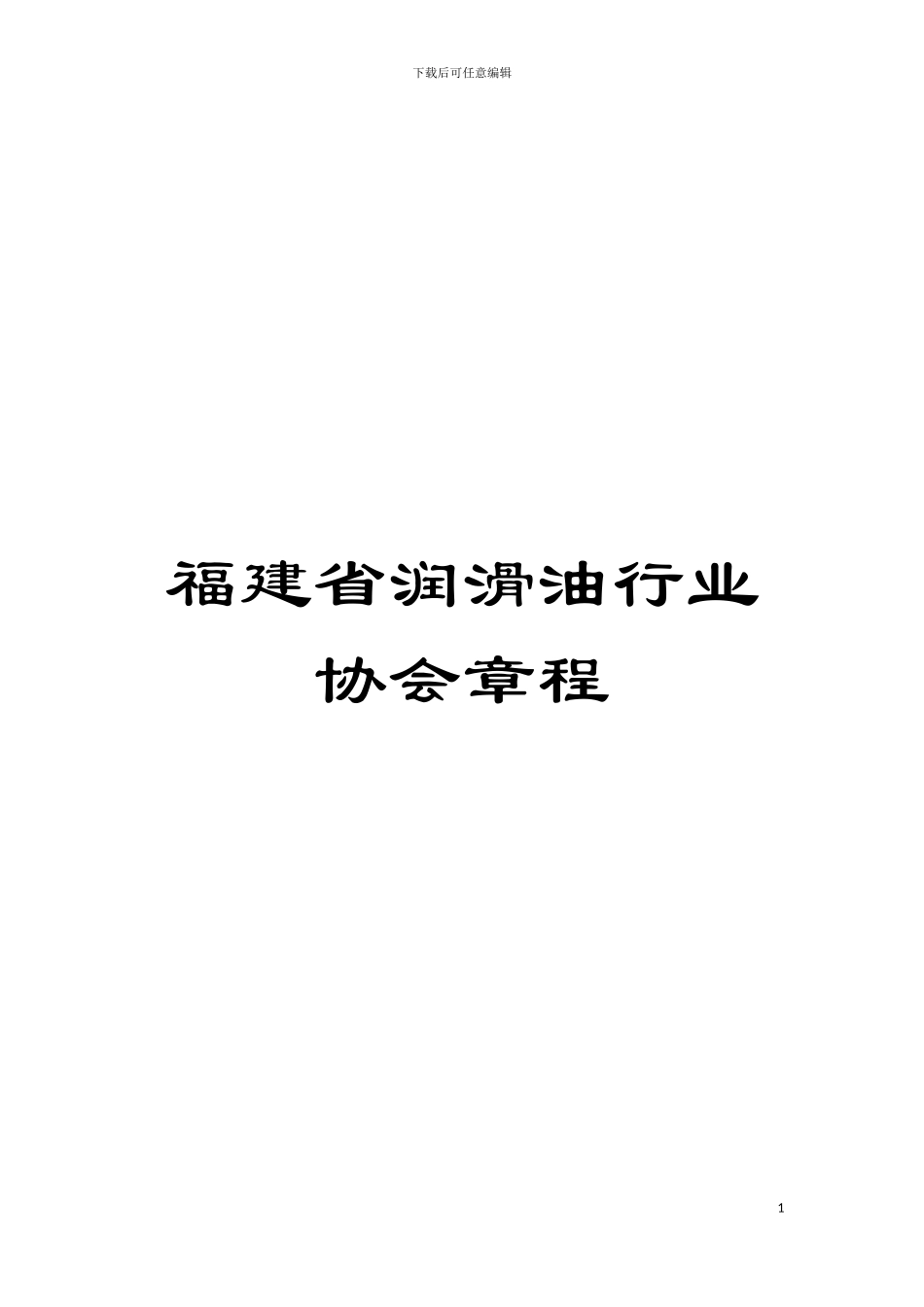 下载后可任意编辑

福建省润滑油行业协会章程

1